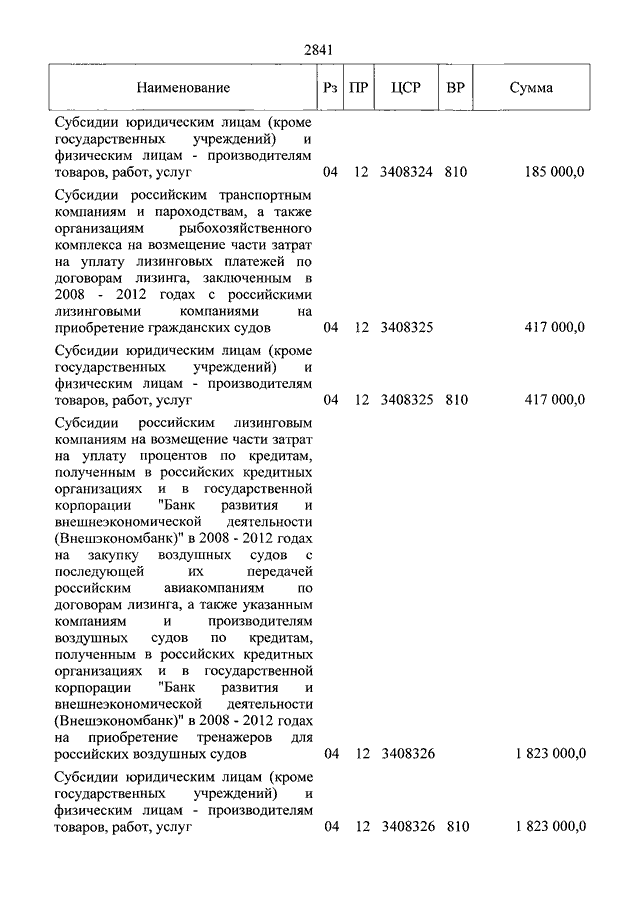 2841

| Наименование | Рз | ПР | ЦСР | ВР | Сумма |
|---|---|---|---|---|---|
| Субсидии юридическим лицам (кроме государственных учреждений) и физическим лицам - производителям товаров, работ, услуг | 04 | 12 | 3408324 | 810 | 185 000,0 |
| Субсидии российским транспортным компаниям и пароходствам, а также организациям рыбохозяйственного комплекса на возмещение части затрат на уплату лизинговых платежей по договорам лизинга, заключенным в 2008 - 2012 годах с российскими лизинговыми компаниями на приобретение гражданских судов | 04 | 12 | 3408325 | | 417 000,0 |
| Субсидии юридическим лицам (кроме государственных учреждений) и физическим лицам - производителям товаров, работ, услуг | 04 | 12 | 3408325 | 810 | 417 000,0 |
| Субсидии российским лизинговым компаниям на возмещение части затрат на уплату процентов по кредитам, полученным в российских кредитных организациях и в государственной корпорации "Банк развития и внешнеэкономической деятельности (Внешэкономбанк)" в 2008 - 2012 годах на закупку воздушных судов с последующей их передачей российским авиакомпаниям по договорам лизинга, а также указанным компаниям и производителям воздушных судов по кредитам, полученным в российских кредитных организациях и в государственной корпорации "Банк развития и внешнеэкономической деятельности (Внешэкономбанк)" в 2008 - 2012 годах на приобретение тренажеров для российских воздушных судов | 04 | 12 | 3408326 | | 1 823 000,0 |
| Субсидии юридическим лицам (кроме государственных учреждений) и физическим лицам - производителям товаров, работ, услуг | 04 | 12 | 3408326 | 810 | 1 823 000,0 |